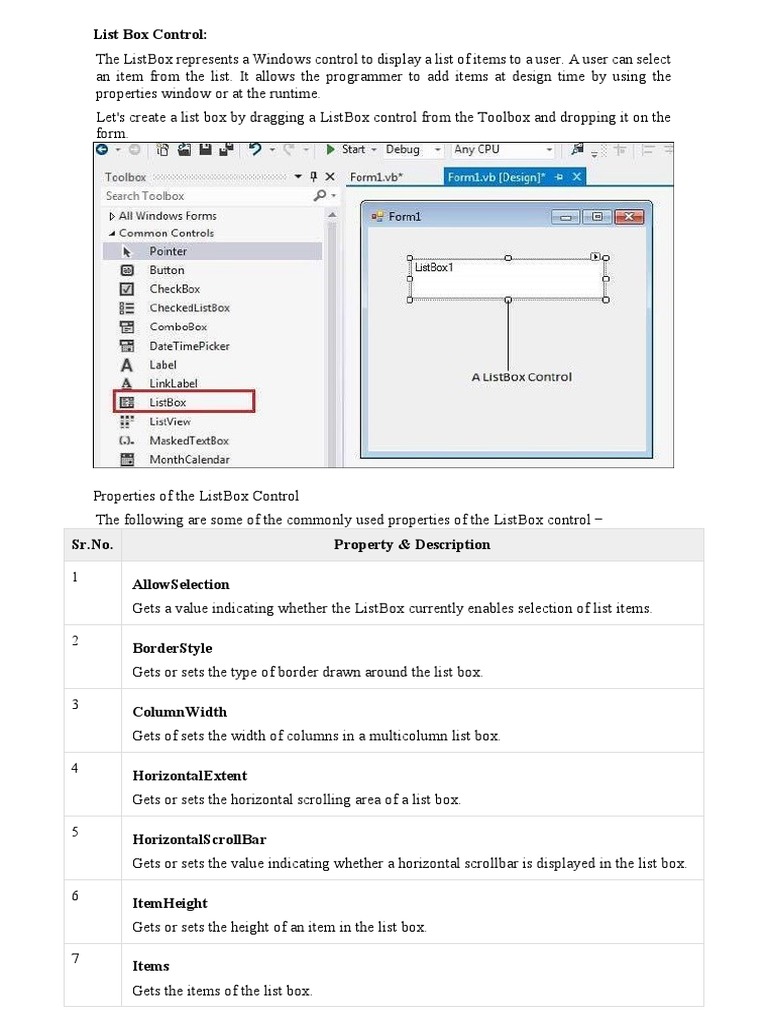 List Box Control:

The ListBox represents a Windows control to display a list of items to a user. A user can select an item from the list. It allows the programmer to add items at design time by using the properties window or at the runtime.

Let's create a list box by dragging a ListBox control from the Toolbox and dropping it on the form.

Start Debug Any CPU

Toolbox
Search Toolbox
All Windows Forms
Common Controls
Pointer
Button
CheckBox
CheckedListBox
ComboBox
DateTimePicker
Label
LinkLabel
ListBox
ListView
MaskedTextBox
MonthCalendar

Form1.vb*
Form1.vb [Design]*

Form1
ListBox1
A ListBox Control

Properties of the ListBox Control

The following are some of the commonly used properties of the ListBox control −

| Sr.No. | Property & Description |
|---|---|
| 1 | **AllowSelection** Gets a value indicating whether the ListBox currently enables selection of list items. |
| 2 | **BorderStyle** Gets or sets the type of border drawn around the list box. |
| 3 | **ColumnWidth** Gets of sets the width of columns in a multicolumn list box. |
| 4 | **HorizontalExtent** Gets or sets the horizontal scrolling area of a list box. |
| 5 | **HorizontalScrollBar** Gets or sets the value indicating whether a horizontal scrollbar is displayed in the list box. |
| 6 | **ItemHeight** Gets or sets the height of an item in the list box. |
| 7 | **Items** Gets the items of the list box. |